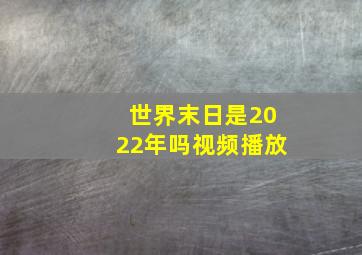 世界末日是2022年吗视频播放